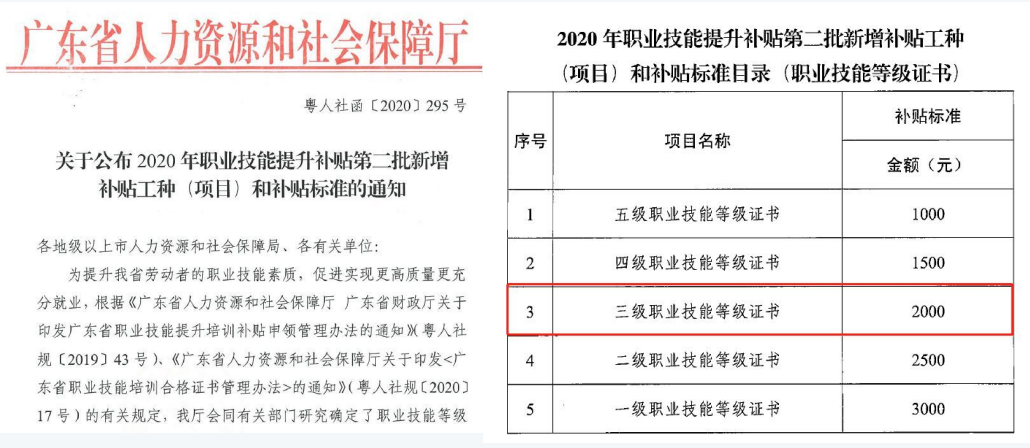 广东省人力资源和社会保障厅

粤人社函〔2020〕295 号

关于公布 2020 年职业技能提升补贴第二批新增补贴工种（项目）和补贴标准的通知

各地级以上市人力资源和社会保障局、各有关单位：

为提升我省劳动者的职业技能素质，促进实现更高质量更充分就业，根据《广东省人力资源和社会保障厅 广东省财政厅关于印发广东省职业技能提升培训补贴申领管理办法的通知》（粤人社规〔2019〕43 号）、《广东省人力资源和社会保障厅关于印发<广东省职业技能培训合格证书管理办法>的通知》（粤人社规〔2020〕17 号）的有关规定，我厅会同有关部门研究确定了职业技能等级

2020 年职业技能提升补贴第二批新增补贴工种（项目）和补贴标准目录（职业技能等级证书）

| 序号 | 项目名称 | 补贴标准 金额（元） |
|---|---|---|
| 1 | 五级职业技能等级证书 | 1000 |
| 2 | 四级职业技能等级证书 | 1500 |
| 3 | 三级职业技能等级证书 | 2000 |
| 4 | 二级职业技能等级证书 | 2500 |
| 5 | 一级职业技能等级证书 | 3000 |